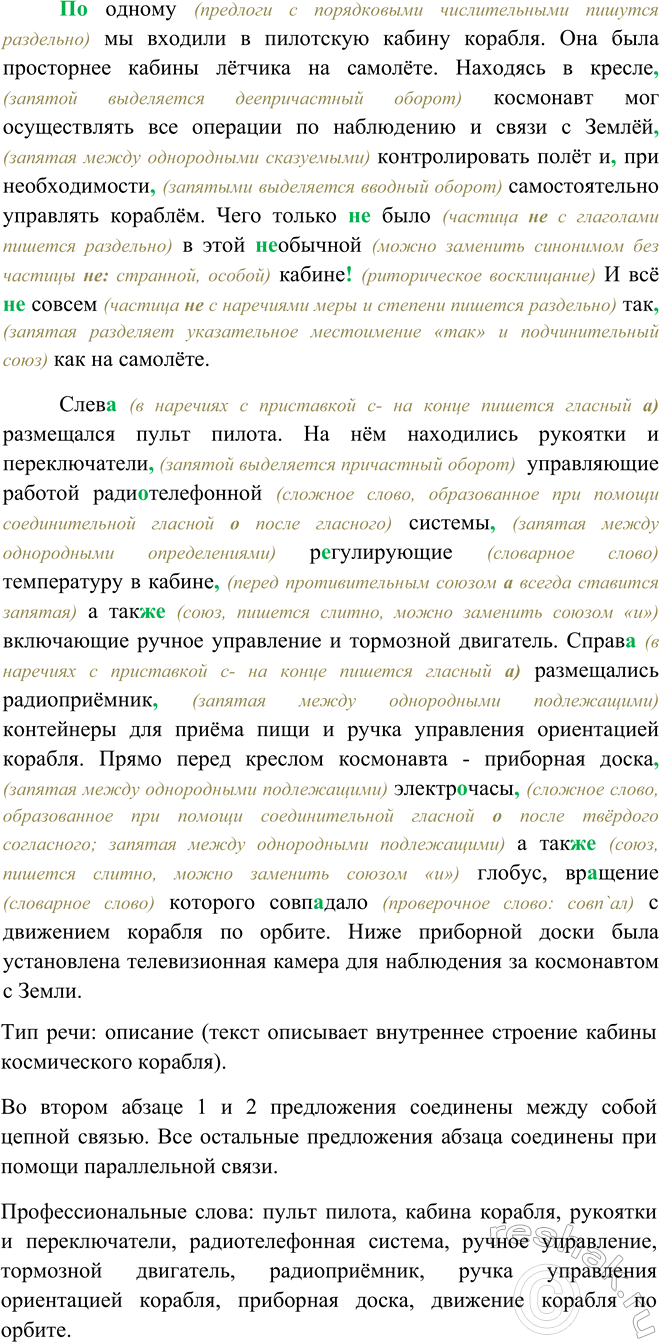 По одному (предлоги с порядковыми числительными пишутся раздельно) мы входили в пилотскую кабину корабля. Она была просторнее кабины лётчика на самолёте. Находясь в кресле, (запятой выделяется деепричастный оборот) космонавт мог осуществлять все операции по наблюдению и связи с Землёй, (запятая между однородными сказуемыми) контролировать полёт и, при необходимости, (запятыми выделяется вводный оборот) самостоятельно управлять кораблём. Чего только не было (частица не с глаголами пишется раздельно) в этой необычной (можно заменить синонимом без частицы не: странной, особой) кабине! (риторическое восклицание) И всё не совсем (частица не с наречиями меры и степени пишется раздельно) так, (запятая разделяет указательное местоимение «так» и подчинительный союз) как на самолёте.

Слева (в наречиях с приставкой с- на конце пишется гласный а) размещался пульт пилота. На нём находились рукоятки и переключатели, (запятой выделяется причастный оборот) управляющие работой радиотелефонной (сложное слово, образованное при помощи соединительной гласной о после гласного) системы, (запятая между однородными определениями) регулирующие (словарное слово) температуру в кабине, (перед противительным союзом а всегда ставится запятая) а также (союз, пишется слитно, можно заменить союзом «и») включающие ручное управление и тормозной двигатель. Справа (в наречиях с приставкой с- на конце пишется гласный а) размещались радиоприёмник, (запятая между однородными подлежащими) контейнеры для приёма пищи и ручка управления ориентацией корабля. Прямо перед креслом космонавта - приборная доска, (запятая между однородными подлежащими) электрочасы, (сложное слово, образованное при помощи соединительной гласной о после твёрдого согласного; запятая между однородными подлежащими) а также (союз, пишется слитно, можно заменить союзом «и») глобус, вращение (словарное слово) которого совпадало (проверочное слово: совп`ал) с движением корабля по орбите. Ниже приборной доски была установлена телевизионная камера для наблюдения за космонавтом с Земли.

Тип речи: описание (текст описывает внутреннее строение кабины космического корабля).

Во втором абзаце 1 и 2 предложения соединены между собой цепной связью. Все остальные предложения абзаца соединены при помощи параллельной связи.

Профессиональные слова: пульт пилота, кабина корабля, рукоятки и переключатели, радиотелефонная система, ручное управление, тормозной двигатель, радиоприёмник, ручка управления ориентацией корабля, приборная доска, движение корабля по орбите.

reshak.ru